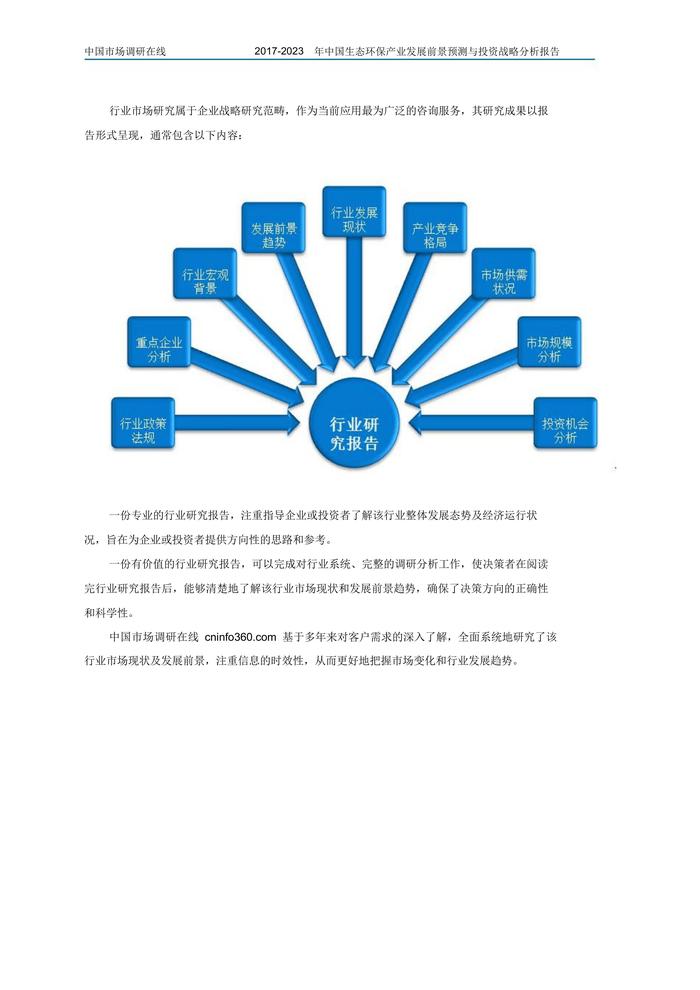 中国市场调研在线    2017-2023年中国生态环保产业发展前景预测与投资战略分析报告

行业市场研究属于企业战略研究范畴，作为当前应用最为广泛的咨询服务，其研究成果以报告形式呈现，通常包含以下内容：

行业政策法规

重点企业分析

行业宏观背景

发展前景趋势

行业发展现状

产业竞争格局

市场供需状况

市场规模分析

投资机会分析

行业研究报告

一份专业的行业研究报告，注重指导企业或投资者了解该行业整体发展态势及经济运行状况，旨在为企业或投资者提供方向性的思路和参考。

一份有价值的行业研究报告，可以完成对行业系统、完整的调研分析工作，使决策者在阅读完行业研究报告后，能够清楚地了解该行业市场现状和发展前景趋势，确保了决策方向的正确性和科学性。

中国市场调研在线cninfo360.com基于多年来对客户需求的深入了解，全面系统地研究了该行业市场现状及发展前景，注重信息的时效性，从而更好地把握市场变化和行业发展趋势。